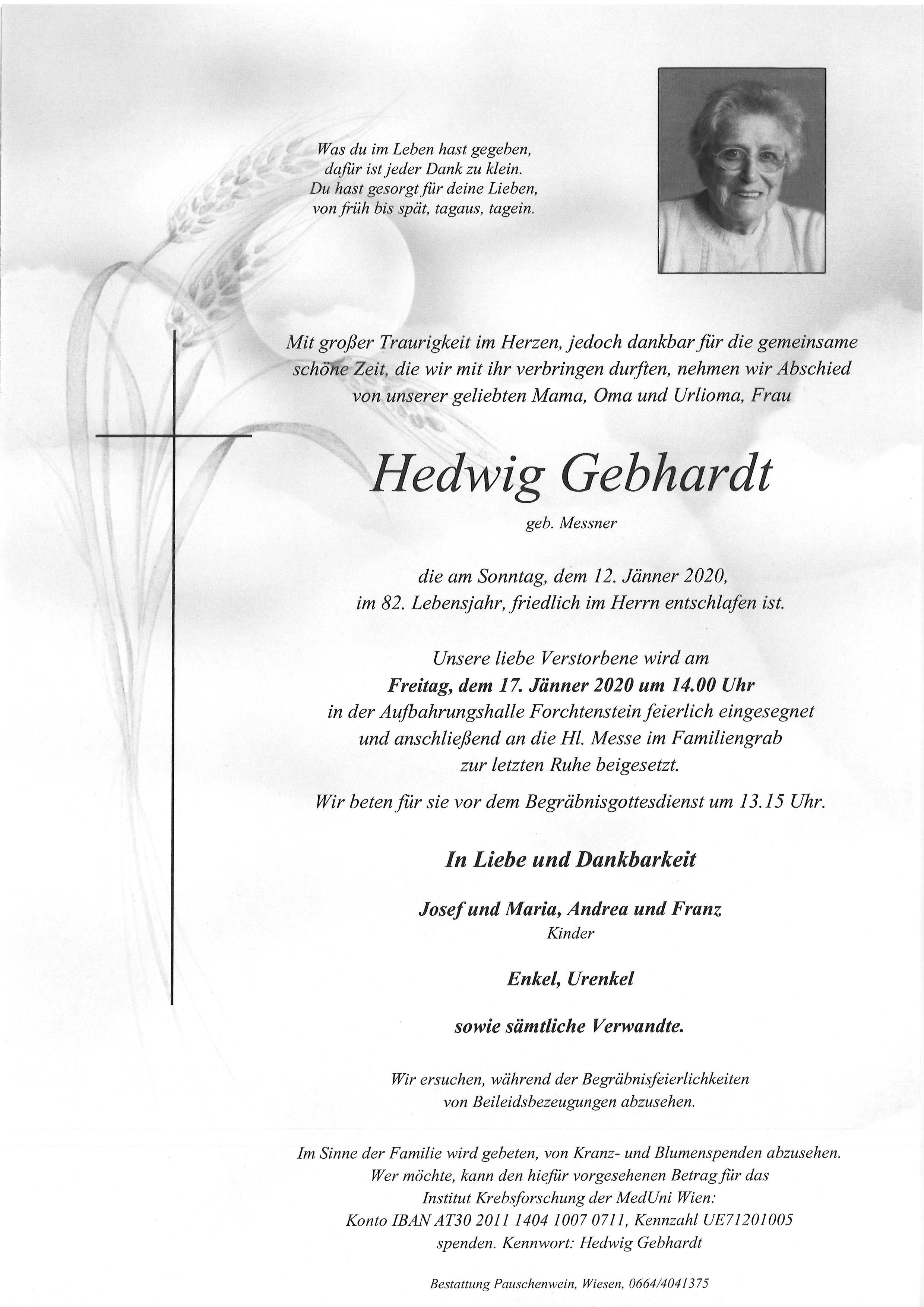 Was du im Leben hast gegeben,
dafür ist jeder Dank zu klein.
Du hast gesorgt für deine Lieben,
von früh bis spät, tagaus, tagein.

Mit großer Traurigkeit im Herzen, jedoch dankbar für die gemeinsame schöne Zeit, die wir mit ihr verbringen durften, nehmen wir Abschied von unserer geliebten Mama, Oma und Urlioma, Frau

Hedwig Gebhardt

geb. Messner

die am Sonntag, dem 12. Jänner 2020, im 82. Lebensjahr, friedlich im Herrn entschlafen ist.

Unsere liebe Verstorbene wird am Freitag, dem 17. Jänner 2020 um 14.00 Uhr in der Aufbahrungshalle Forchtenstein feierlich eingesegnet und anschließend an die Hl. Messe im Familiengrab zur letzten Ruhe beigesetzt.

Wir beten für sie vor dem Begräbnisgottesdienst um 13.15 Uhr.

In Liebe und Dankbarkeit

Josef und Maria, Andrea und Franz
Kinder

Enkel, Urenkel

sowie sämtliche Verwandte.

Wir ersuchen, während der Begräbnisfeierlichkeiten von Beileidsbezeugungen abzusehen.

Im Sinne der Familie wird gebeten, von Kranz- und Blumenspenden abzusehen. Wer möchte, kann den hiefür vorgesehenen Betrag für das Institut Krebsforschung der MedUni Wien: Konto IBAN AT30 2011 1404 1007 0711, Kennzahl UE71201005 spenden. Kennwort: Hedwig Gebhardt

Bestattung Pauschenwein, Wiesen, 0664/4041375